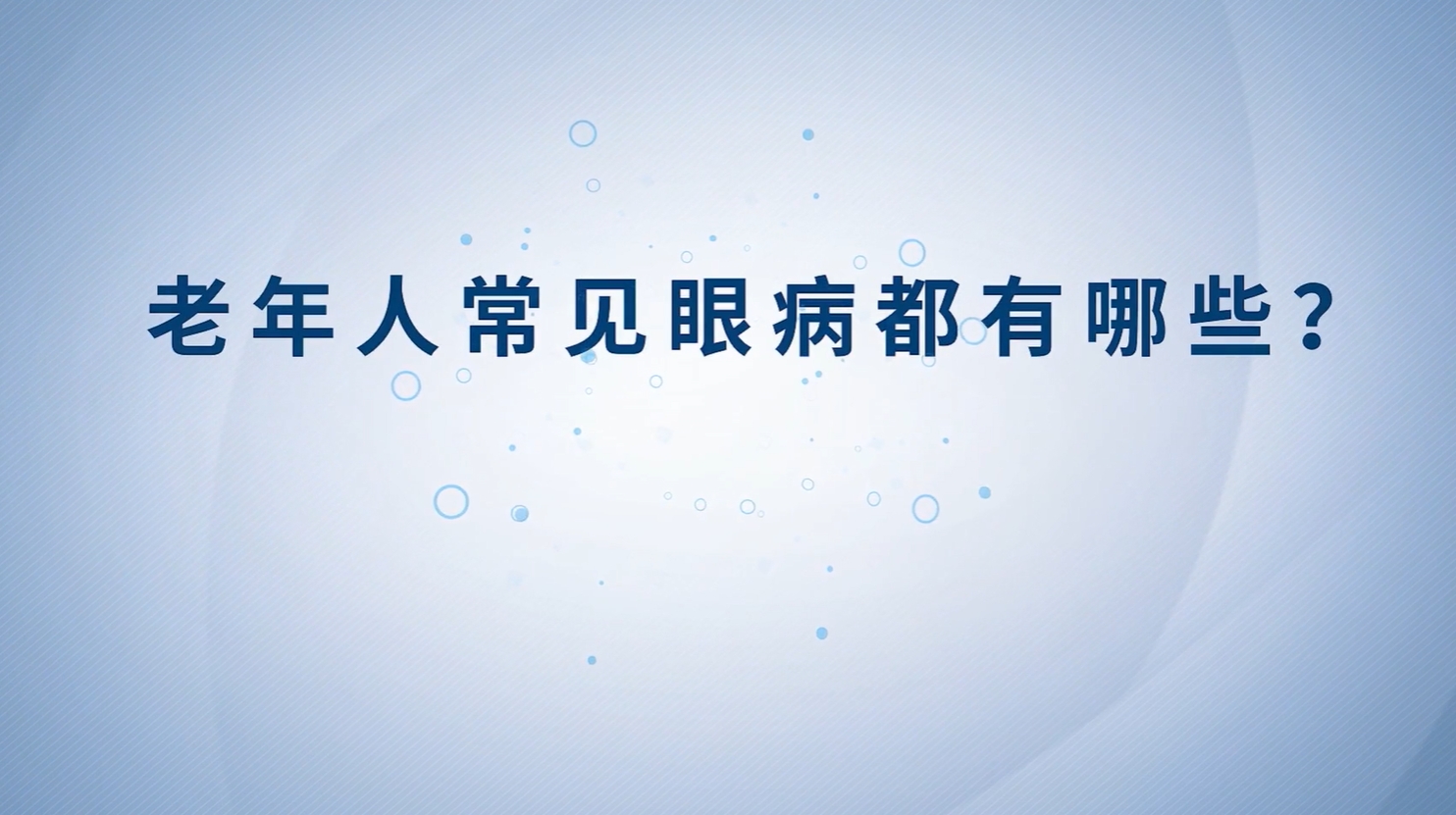 老年人常见眼病都有哪些？